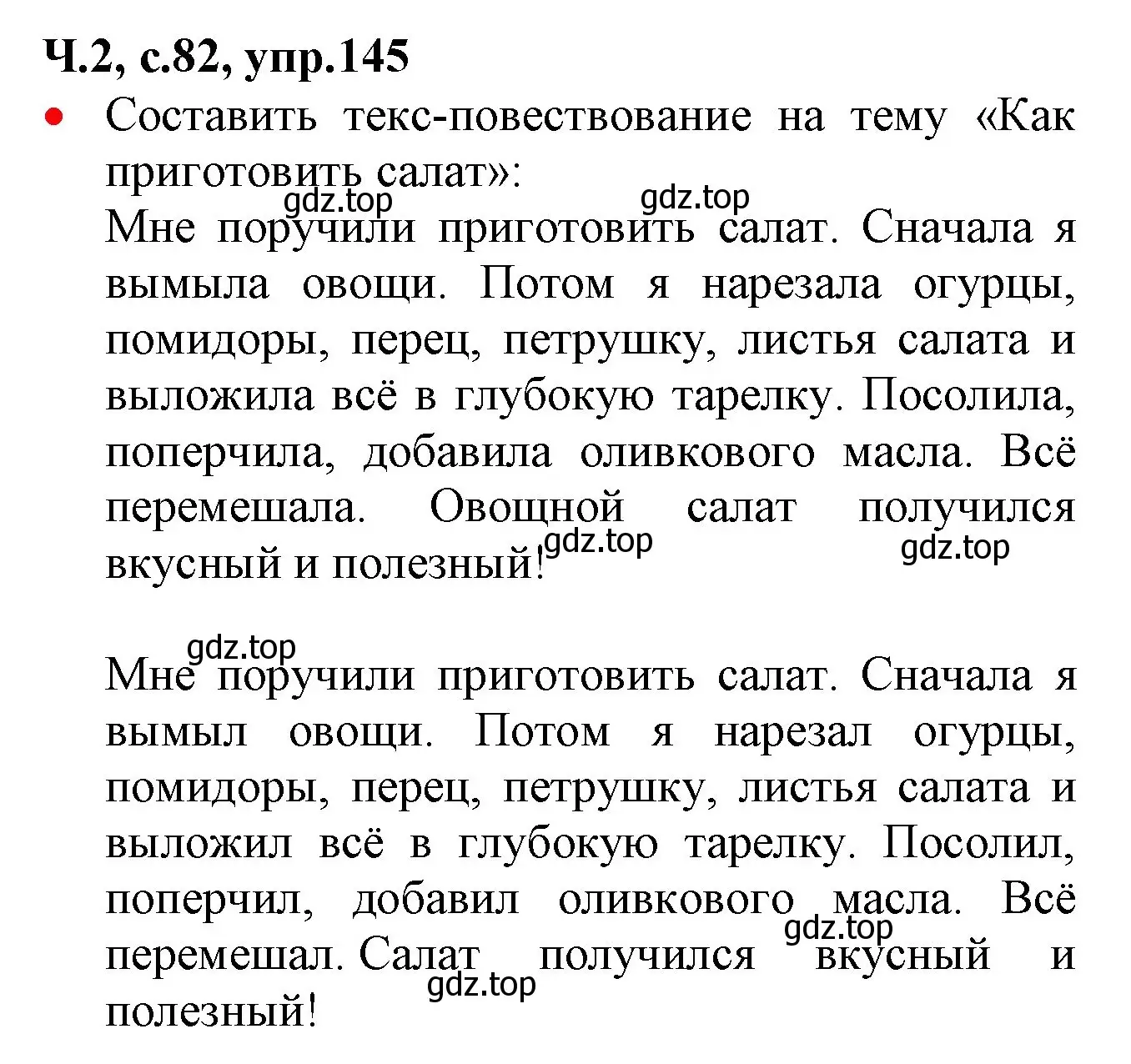 Ч.2, с.82, упр.145

• Составить текс-повествование на тему «Как приготовить салат»:

gdz.top gdz.top

Мне поручили приготовить салат. Сначала я вымыла овощи. Потом я нарезала огурцы, помидоры, перец, петрушку, листья салата и выложила всё в глубокую тарелку. Посолила, поперчила, добавила оливкового масла. Всё перемешала. Овощной салат получился вкусный и полезный!

gdz.top gdz.top

gdz.top

Мне поручили приготовить салат. Сначала я вымыл овощи. Потом я нарезал огурцы, помидоры, перец, петрушку, листья салата и выложил всё в глубокую тарелку. Посолил, поперчил, добавил оливкового масла. Всё перемешал. Салат получился вкусный и полезный!

gdz.top gdz.top